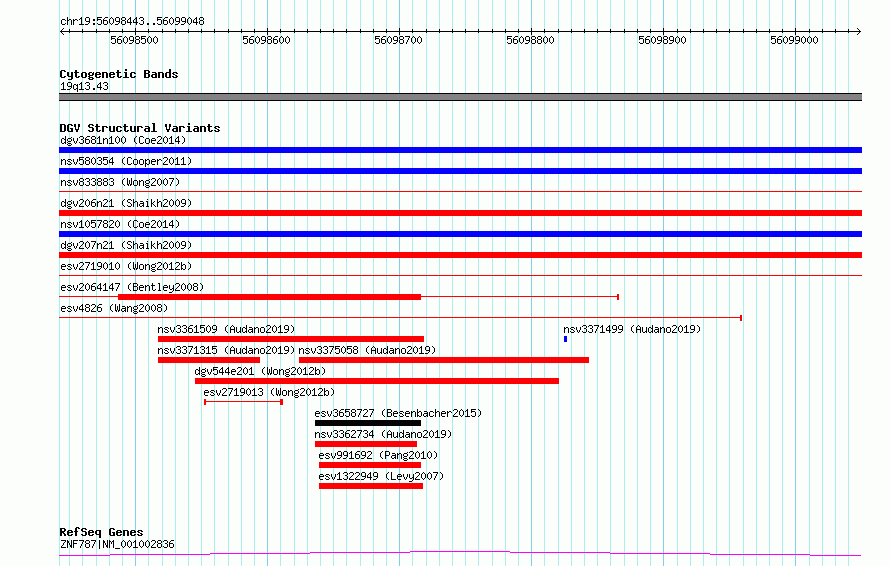 chr19:56098443..56099048

56098500 56098600 56098700 56098800 56098900 56099000

Cytogenetic Bands
19q13.43

DGV Structural Variants
dgv3681n100 (Coe2014)
nsv580354 (Cooper2011)
nsv833883 (Wong2007)
dgv206n21 (Shaikh2009)
nsv1057820 (Coe2014)
dgv207n21 (Shaikh2009)
esv2719010 (Wong2012b)
esv2064147 (Bentley2008)
esv4826 (Wang2008)
nsv3361509 (Audano2019)
nsv3371499 (Audano2019)
nsv3371315 (Audano2019)
nsv3375058 (Audano2019)
dgv544e201 (Wong2012b)
esv2719013 (Wong2012b)
esv3658727 (Besenbacher2015)
nsv3362734 (Audano2019)
esv991692 (Pang2010)
esv1322949 (Levy2007)

RefSeq Genes
ZNF787|NM_001002836